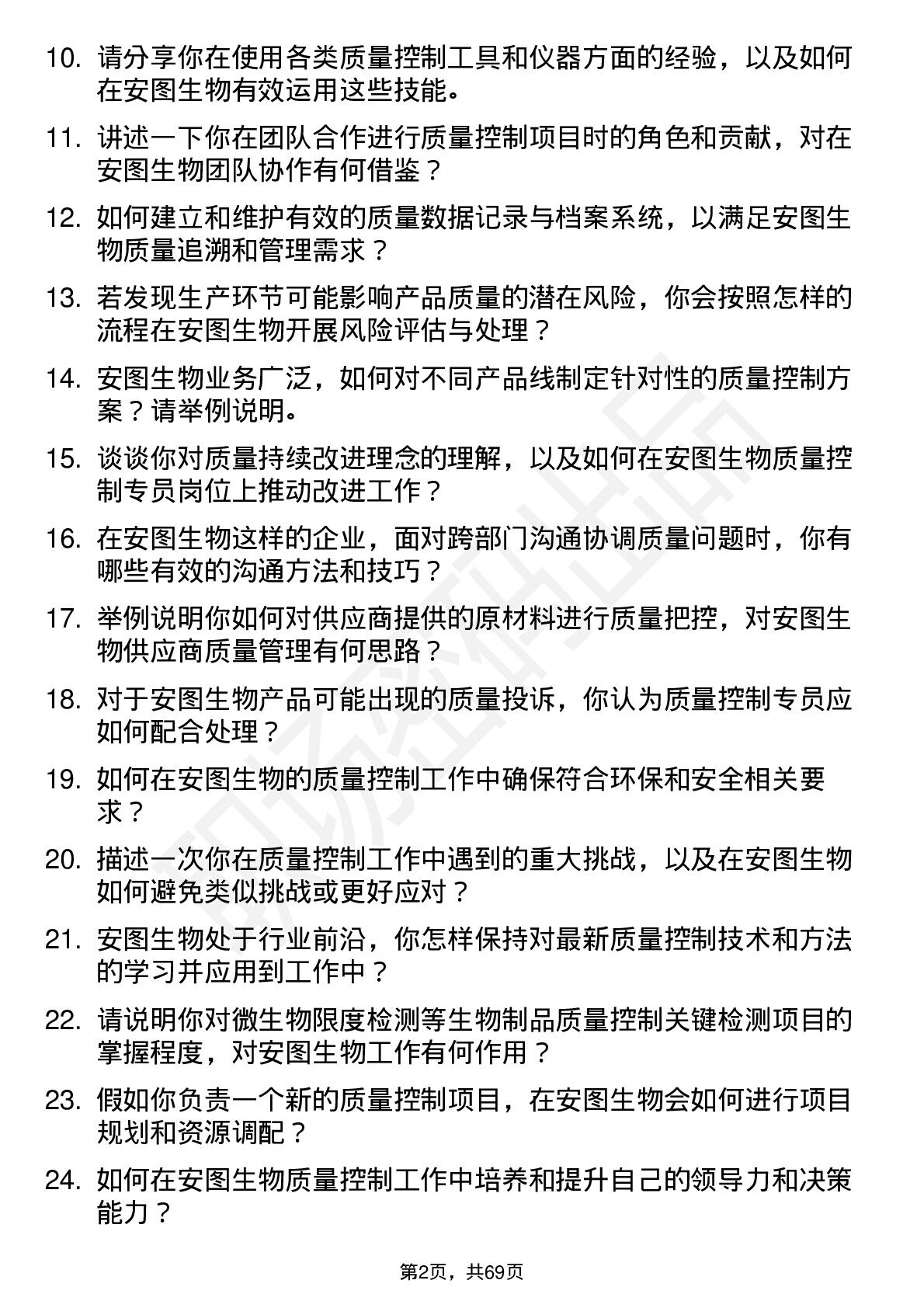 10. 请分享你在使用各类质量控制工具和仪器方面的经验，以及如何在安图生物有效运用这些技能。

11. 讲述一下你在团队合作进行质量控制项目时的角色和贡献，对在安图生物团队协作有何借鉴？

12. 如何建立和维护有效的质量数据记录与档案系统，以满足安图生物质量追溯和管理需求？

13. 若发现生产环节可能影响产品质量的潜在风险，你会按照怎样的流程在安图生物开展风险评估与处理？

14. 安图生物业务广泛，如何对不同产品线制定针对性的质量控制方案？请举例说明。

15. 谈谈你对质量持续改进理念的理解，以及如何在安图生物质量控制专员岗位上推动改进工作？

16. 在安图生物这样的企业，面对跨部门沟通协调质量问题时，你有哪些有效的沟通方法和技巧？

17. 举例说明你如何对供应商提供的原材料进行质量把控，对安图生物供应商质量管理有何思路？

18. 对于安图生物产品可能出现的质量投诉，你认为质量控制专员应如何配合处理？

19. 如何在安图生物的质量控制工作中确保符合环保和安全相关要求？

20. 描述一次你在质量控制工作中遇到的重大挑战，以及在安图生物如何避免类似挑战或更好应对？

21. 安图生物处于行业前沿，你怎样保持对最新质量控制技术和方法的学习并应用到工作中？

22. 请说明你对微生物限度检测等生物制品质量控制关键检测项目的掌握程度，对安图生物工作有何作用？

23. 假如你负责一个新的质量控制项目，在安图生物会如何进行项目规划和资源调配？

24. 如何在安图生物质量控制工作中培养和提升自己的领导力和决策能力？

第2页，共69页